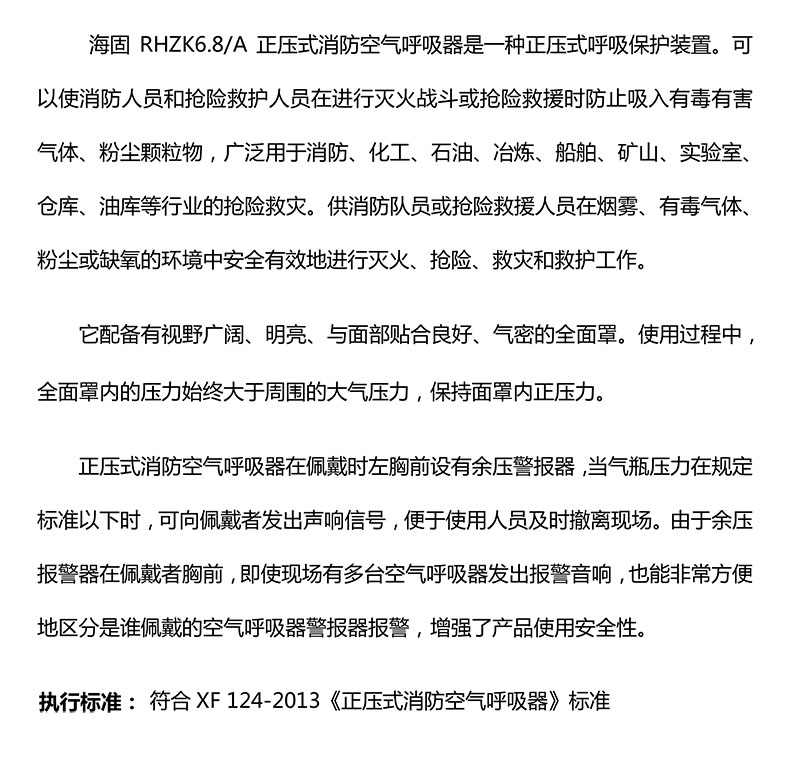 海固 RHZK6.8/A 正压式消防空气呼吸器是一种正压式呼吸保护装置。可以使消防人员和抢险救护人员在进行灭火战斗或抢险救援时防止吸入有毒有害气体、粉尘颗粒物，广泛用于消防、化工、石油、冶炼、船舶、矿山、实验室、仓库、油库等行业的抢险救灾。供消防队员或抢险救援人员在烟雾、有毒气体、粉尘或缺氧的环境中安全有效地进行灭火、抢险、救灾和救护工作。

它配备有视野广阔、明亮、与面部贴合良好、气密的全面罩。使用过程中，全面罩内的压力始终大于周围的大气压力，保持面罩内正压力。

正压式消防空气呼吸器在佩戴时左胸前设有余压警报器，当气瓶压力在规定标准以下时，可向佩戴者发出声响信号，便于使用人员及时撤离现场。由于余压报警器在佩戴者胸前，即使现场有多台空气呼吸器发出报警音响，也能非常方便地区分是谁佩戴的空气呼吸器警报器报警，增强了产品使用安全性。

执行标准： 符合 XF 124-2013《正压式消防空气呼吸器》标准